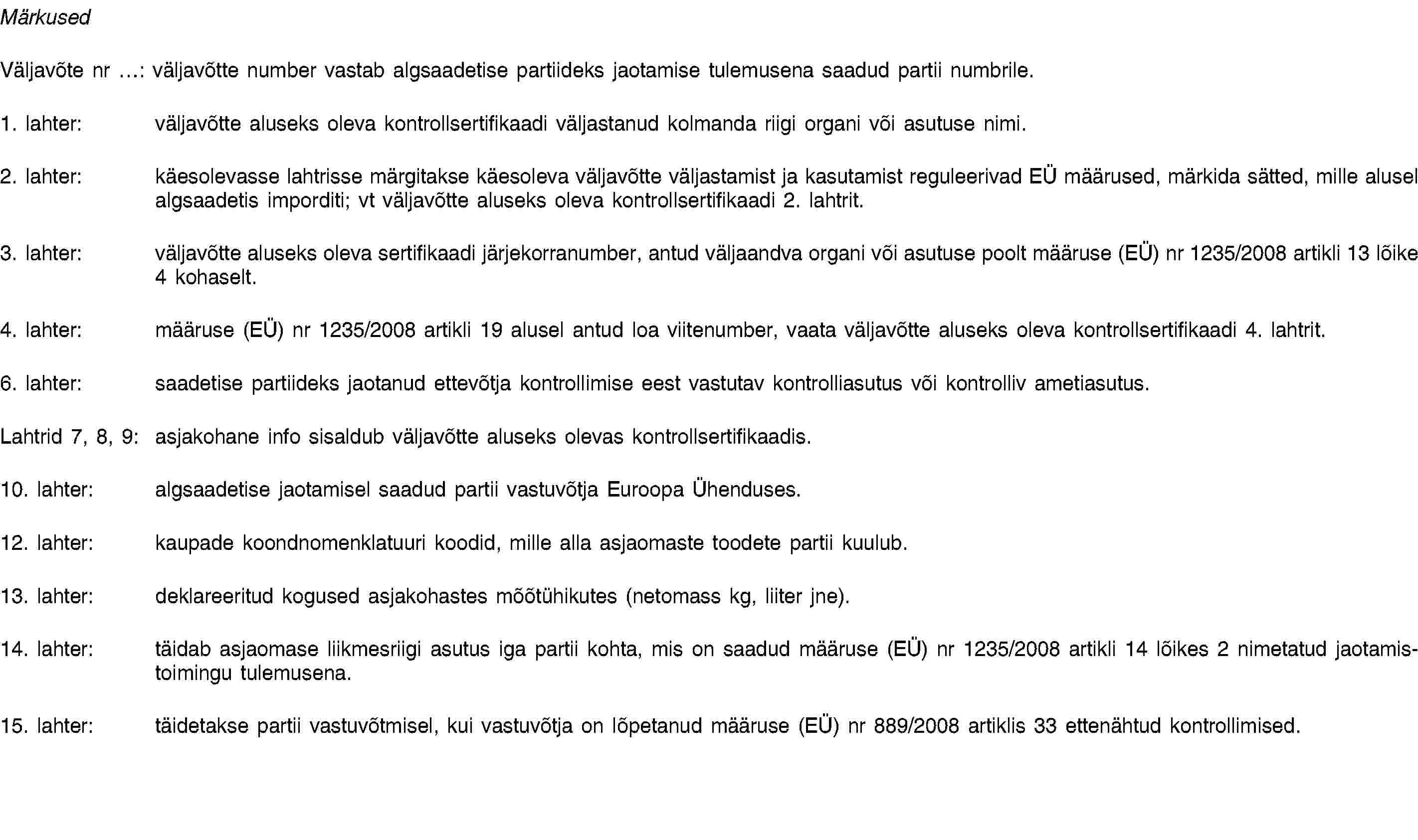 Märkused

Väljavõte nr …: väljavõtte number vastab algsaadetise partiideks jaotamise tulemusena saadud partii numbrile.

1. lahter: väljavõtte aluseks oleva kontrollsertifikaadi väljastanud kolmanda riigi organi või asutuse nimi.

2. lahter: käesolevasse lahtrisse märgitakse käesoleva väljavõtte väljastamist ja kasutamist reguleerivad EÜ määrused, märkida sätted, mille alusel algsaadetis imporditi; vt väljavõtte aluseks oleva kontrollsertifikaadi 2. lahtrit.

3. lahter: väljavõtte aluseks oleva sertifikaadi järjekorranumber, antud väljaandva organi või asutuse poolt määruse (EÜ) nr 1235/2008 artikli 13 lõike 4 kohaselt.

4. lahter: määruse (EÜ) nr 1235/2008 artikli 19 alusel antud loa viitenumber, vaata väljavõtte aluseks oleva kontrollsertifikaadi 4. lahtrit.

6. lahter: saadetise partiideks jaotanud ettevõtja kontrollimise eest vastutav kontrolliasutus või kontrolliv ametiasutus.

Lahtrid 7, 8, 9: asjakohane info sisaldub väljavõtte aluseks olevas kontrollsertifikaadis.

10. lahter: algsaadetise jaotamisel saadud partii vastuvõtja Euroopa Ühenduses.

12. lahter: kaupade koondnomenklatuuri koodid, mille alla asjaomaste toodete partii kuulub.

13. lahter: deklareeritud kogused asjakohastes mõõtühikutes (netomass kg, liiter jne).

14. lahter: täidab asjaomase liikmesriigi asutus iga partii kohta, mis on saadud määruse (EÜ) nr 1235/2008 artikli 14 lõikes 2 nimetatud jaotamistoimingu tulemusena.

15. lahter: täidetakse partii vastuvõtmisel, kui vastuvõtja on lõpetanud määruse (EÜ) nr 889/2008 artiklis 33 ettenähtud kontrollimised.